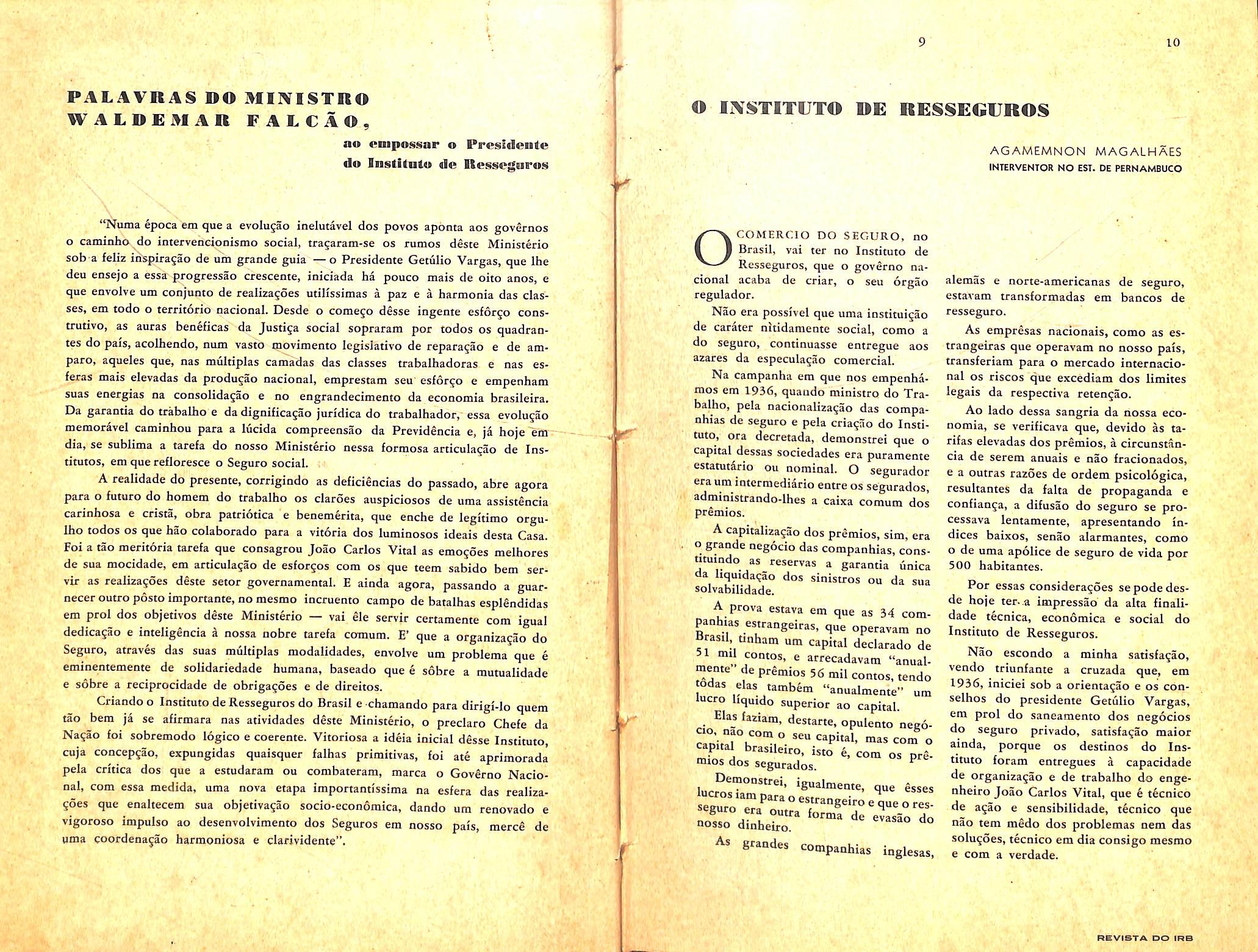 PALAVRAS DO MINISTRO WALDEMAR FALCÃO,

ao empossar o Presidente do Instituto de Resseguros

"Numa época em que a evolução inelutável dos povos aponta aos govêrnos o caminho do intervencionismo social, traçaram-se os rumos dêste Ministério sob a feliz inspiração de um grande guia — o Presidente Getúlio Vargas, que lhe deu ensejo a essa progressão crescente, iniciada há pouco mais de oito anos, e que envolve um conjunto de realizações utilíssimas à paz e à harmonia das classes, em todo o território nacional. Desde o começo dêsse ingente esfôrço construtivo, as auras benéficas da Justiça social sopraram por todos os quadrantes do país, acolhendo, num vasto movimento legislativo de reparação e de amparo, aqueles que, nas múltiplas camadas das classes trabalhadoras e nas esferas mais elevadas da produção nacional, emprestam seu esfôrço e empenham suas energias na consolidação e no engrandecimento da economia brasileira. Da garantia do trabalho e da dignificação jurídica do trabalhador, essa evolução memorável caminhou para a lúcida compreensão da Previdência e, já hoje em dia, se sublima a tarefa do nosso Ministério nessa formosa articulação de Institutos, em que refloresce o Seguro social.

A realidade do presente, corrigindo as deficiências do passado, abre agora para o futuro do homem do trabalho os clarões auspiciosos de uma assistência carinhosa e cristã, obra patriótica e benemérita, que enche de legítimo orgulho todos os que hão colaborado para a vitória dos luminosos ideais desta Casa. Foi a tão meritória tarefa que consagrou João Carlos Vital as emoções melhores de sua mocidade, em articulação de esforços com os que teem sabido bem servir as realizações dêste setor governamental. E ainda agora, passando a guarnecer outro pôsto importante, no mesmo incruento campo de batalhas esplêndidas em prol dos objetivos dêste Ministério — vai êle servir certamente com igual dedicação e inteligência à nossa nobre tarefa comum. E' que a organização do Seguro, através das suas múltiplas modalidades, envolve um problema que é eminentemente de solidariedade humana, baseado que é sôbre a mutualidade e sôbre a reciprocidade de obrigações e de direitos.

Criando o Instituto de Resseguros do Brasil e chamando para dirigí-lo quem tão bem já se afirmara nas atividades dêste Ministério, o preclaro Chefe da Nação foi sobremodo lógico e coerente. Vitoriosa a idéia inicial dêsse Instituto, cuja concepção, expungidas quaisquer falhas primitivas, foi até aprimorada pela crítica dos que a estudaram ou combateram, marca o Govêrno Nacional, com essa medida, uma nova etapa importantíssima na esfera das realizações que enaltecem sua objetivação socio-econômica, dando um renovado e vigoroso impulso ao desenvolvimento dos Seguros em nosso país, mercê de uma coordenação harmoniosa e clarividente".

9

10

O INSTITUTO DE RESSEGUROS

AGAMEMNON MAGALHÃES
INTERVENTOR NO EST. DE PERNAMBUCO

O COMERCIO DO SEGURO, no Brasil, vai ter no Instituto de Resseguros, que o govêrno nacional acaba de criar, o seu órgão regulador.

Não era possível que uma instituição de caráter nìtidamente social, como a do seguro, continuasse entregue aos azares da especulação comercial.

Na campanha em que nos empenhámos em 1936, quando ministro do Trabalho, pela nacionalização das companhias de seguro e pela criação do Instituto, ora decretada, demonstrei que o capital dessas sociedades era puramente estatutário ou nominal. O segurador era um intermediário entre os segurados, administrando-lhes a caixa comum dos prêmios.

A capitalização dos prêmios, sim, era o grande negócio das companhias, constituindo as reservas a garantia única da liquidação dos sinistros ou da sua solvabilidade.

A prova estava em que as 34 companhias estrangeiras, que operavam no Brasil, tinham um capital declarado de 51 mil contos, e arrecadavam "anualmente" de prêmios 56 mil contos, tendo tôdas elas também "anualmente" um lucro líquido superior ao capital.

Elas faziam, destarte, opulento negócio, não com o seu capital, mas com o capital brasileiro, isto é, com os prêmios dos segurados.

Demonstrei, igualmente, que êsses lucros iam para o estrangeiro e que o resseguro era outra forma de evasão do nosso dinheiro.

As grandes companhias inglesas, alemãs e norte-americanas de seguro, estavam transformadas em bancos de resseguro.

As emprêsas nacionais, como as estrangeiras que operavam no nosso país, transferiam para o mercado internacional os riscos que excediam dos limites legais da respectiva retenção.

Ao lado dessa sangria da nossa economia, se verificava que, devido às tarifas elevadas dos prêmios, à circunstância de serem anuais e não fracionados, e a outras razões de ordem psicológica, resultantes da falta de propaganda e confiança, a difusão do seguro se processava lentamente, apresentando índices baixos, senão alarmantes, como o de uma apólice de seguro de vida por 500 habitantes.

Por essas considerações se pode desde hoje ter a impressão da alta finalidade técnica, econômica e social do Instituto de Resseguros.

Não escondo a minha satisfação, vendo triunfante a cruzada que, em 1936, iniciei sob a orientação e os conselhos do presidente Getúlio Vargas, em prol do saneamento dos negócios do seguro privado, satisfação maior ainda, porque os destinos do Instituto foram entregues à capacidade de organização e de trabalho do engenheiro João Carlos Vital, que é técnico de ação e sensibilidade, técnico que não tem mêdo dos problemas nem das soluções, técnico em dia consigo mesmo e com a verdade.

REVISTA DO IRB